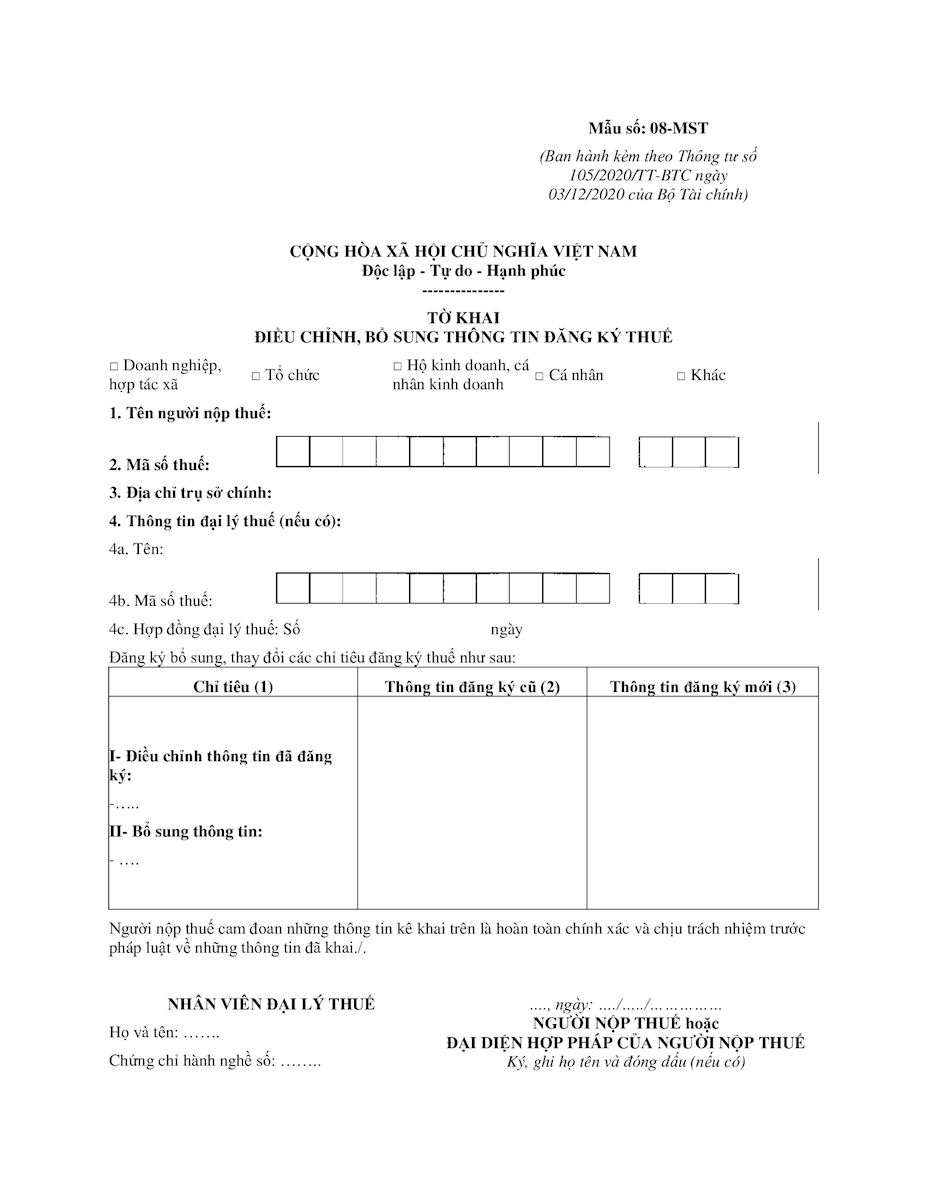 Mẫu số: 08-MST

(Ban hành kèm theo Thông tư số 105/2020/TT-BTC ngày 03/12/2020 của Bộ Tài chính)

CỘNG HÒA XÃ HỘI CHỦ NGHĨA VIỆT NAM
Độc lập - Tự do - Hạnh phúc
---------------

TỜ KHAI
ĐIỀU CHỈNH, BỔ SUNG THÔNG TIN ĐĂNG KÝ THUẾ

☐ Doanh nghiệp, hợp tác xã    ☐ Tổ chức    ☐ Hộ kinh doanh, cá nhân kinh doanh    ☐ Cá nhân    ☐ Khác

1. Tên người nộp thuế:

2. Mã số thuế:

3. Địa chỉ trụ sở chính:

4. Thông tin đại lý thuế (nếu có):

4a. Tên:

4b. Mã số thuế:

4c. Hợp đồng đại lý thuế: Số    ngày

Đăng ký bổ sung, thay đổi các chỉ tiêu đăng ký thuế như sau:

| Chỉ tiêu (1) | Thông tin đăng ký cũ (2) | Thông tin đăng ký mới (3) |
|---|---|---|
| I- Điều chỉnh thông tin đã đăng ký: -….. II- Bổ sung thông tin: - …. | | |

Người nộp thuế cam đoan những thông tin kê khai trên là hoàn toàn chính xác và chịu trách nhiệm trước pháp luật về những thông tin đã khai./.

NHÂN VIÊN ĐẠI LÝ THUẾ
Họ và tên: …….
Chứng chỉ hành nghề số: ……..

…., ngày: …./…../……………
NGƯỜI NỘP THUẾ hoặc
ĐẠI DIỆN HỢP PHÁP CỦA NGƯỜI NỘP THUẾ
Ký, ghi họ tên và đóng dấu (nếu có)